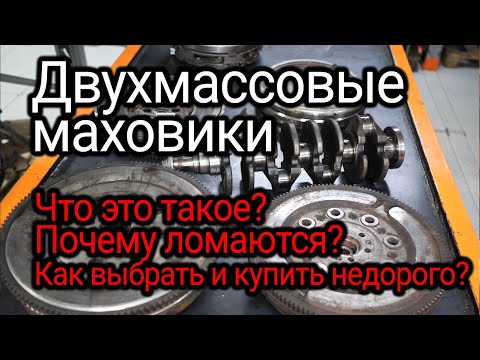 Двухмассовые маховики

Что это такое?
Почему ломаются?
Как выбрать и купить недорого?